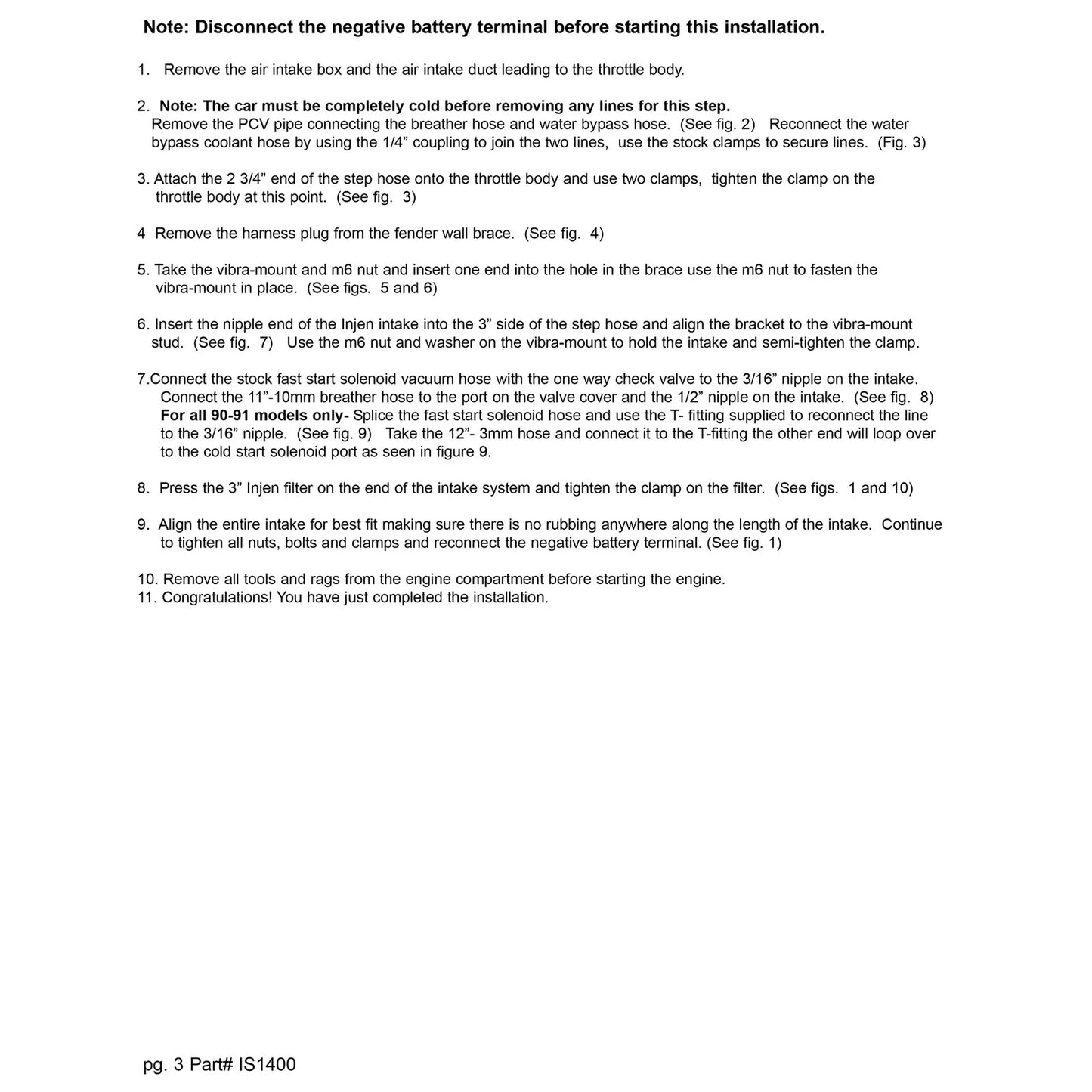 Note: Disconnect the negative battery terminal before starting this installation.

1. Remove the air intake box and the air intake duct leading to the throttle body.

2. Note: The car must be completely cold before removing any lines for this step. Remove the PCV pipe connecting the breather hose and water bypass hose. (See fig. 2) Reconnect the water bypass coolant hose by using the 1/4" coupling to join the two lines, use the stock clamps to secure lines. (Fig. 3)

3. Attach the 2 3/4" end of the step hose onto the throttle body and use two clamps, tighten the clamp on the throttle body at this point. (See fig. 3)

4 Remove the harness plug from the fender wall brace. (See fig. 4)

5. Take the vibra-mount and m6 nut and insert one end into the hole in the brace use the m6 nut to fasten the vibra-mount in place. (See figs. 5 and 6)

6. Insert the nipple end of the Injen intake into the 3" side of the step hose and align the bracket to the vibra-mount stud. (See fig. 7) Use the m6 nut and washer on the vibra-mount to hold the intake and semi-tighten the clamp.

7.Connect the stock fast start solenoid vacuum hose with the one way check valve to the 3/16" nipple on the intake. Connect the 11"-10mm breather hose to the port on the valve cover and the 1/2" nipple on the intake. (See fig. 8) For all 90-91 models only- Splice the fast start solenoid hose and use the T- fitting supplied to reconnect the line to the 3/16" nipple. (See fig. 9) Take the 12"- 3mm hose and connect it to the T-fitting the other end will loop over to the cold start solenoid port as seen in figure 9.

8. Press the 3" Injen filter on the end of the intake system and tighten the clamp on the filter. (See figs. 1 and 10)

9. Align the entire intake for best fit making sure there is no rubbing anywhere along the length of the intake. Continue to tighten all nuts, bolts and clamps and reconnect the negative battery terminal. (See fig. 1)

10. Remove all tools and rags from the engine compartment before starting the engine.
11. Congratulations! You have just completed the installation.

pg. 3 Part# IS1400